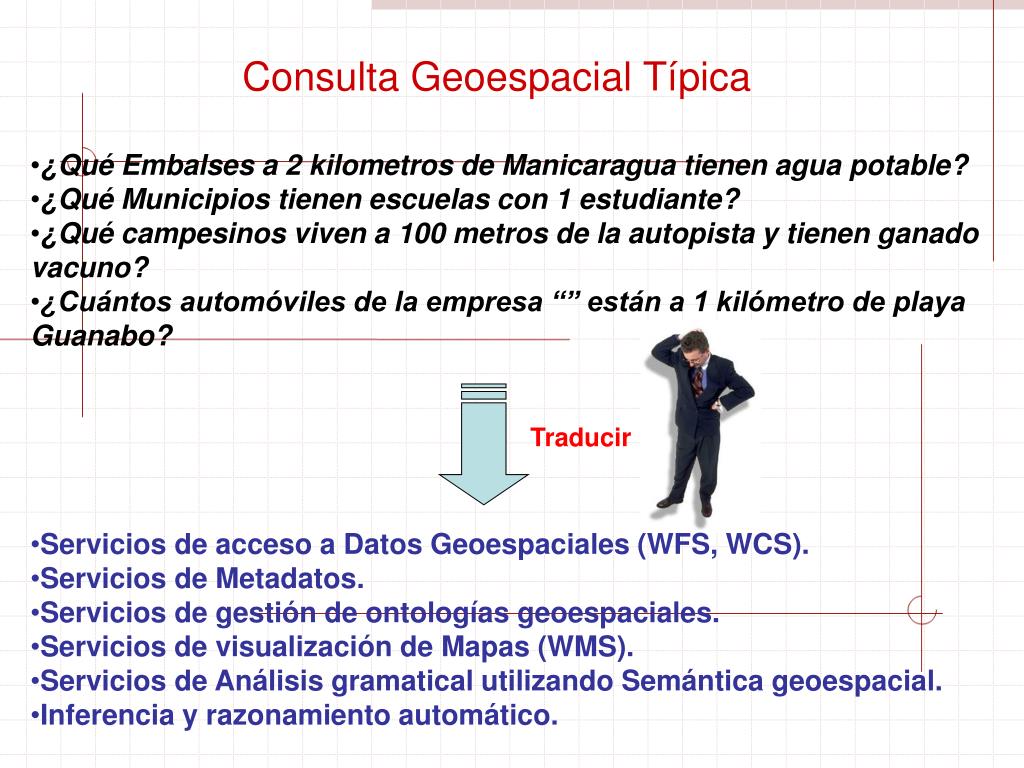 Consulta Geoespacial Típica

•¿Qué Embalses a 2 kilometros de Manicaragua tienen agua potable?
•¿Qué Municipios tienen escuelas con 1 estudiante?
•¿Qué campesinos viven a 100 metros de la autopista y tienen ganado vacuno?
•¿Cuántos automóviles de la empresa “” están a 1 kilómetro de playa Guanabo?

Traducir

•Servicios de acceso a Datos Geoespaciales (WFS, WCS).
•Servicios de Metadatos.
•Servicios de gestión de ontologías geoespaciales.
•Servicios de visualización de Mapas (WMS).
•Servicios de Análisis gramatical utilizando Semántica geoespacial.
•Inferencia y razonamiento automático.